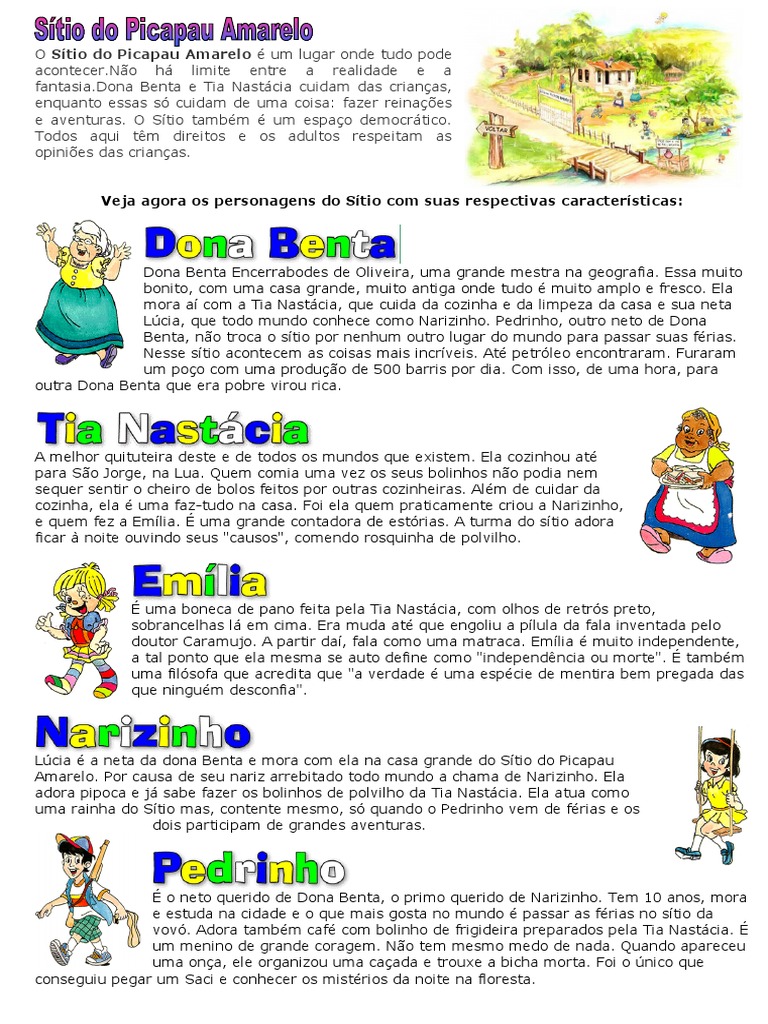 Sítio do Picapau Amarelo

O Sítio do Picapau Amarelo é um lugar onde tudo pode acontecer.Não há limite entre a realidade e a fantasia.Dona Benta e Tia Nastácia cuidam das crianças, enquanto essas só cuidam de uma coisa: fazer reinações e aventuras. O Sítio também é um espaço democrático. Todos aqui têm direitos e os adultos respeitam as opiniões das crianças.

VOLTAR

Veja agora os personagens do Sítio com suas respectivas características:

Dona Benta

Dona Benta Encerrabodes de Oliveira, uma grande mestra na geografia. Essa muito bonito, com uma casa grande, muito antiga onde tudo é muito amplo e fresco. Ela mora aí com a Tia Nastácia, que cuida da cozinha e da limpeza da casa e sua neta Lúcia, que todo mundo conhece como Narizinho. Pedrinho, outro neto de Dona Benta, não troca o sítio por nenhum outro lugar do mundo para passar suas férias. Nesse sítio acontecem as coisas mais incríveis. Até petróleo encontraram. Furaram um poço com uma produção de 500 barris por dia. Com isso, de uma hora, para outra Dona Benta que era pobre virou rica.

Tia Nastácia

A melhor quituteira deste e de todos os mundos que existem. Ela cozinhou até para São Jorge, na Lua. Quem comia uma vez os seus bolinhos não podia nem sequer sentir o cheiro de bolos feitos por outras cozinheiras. Além de cuidar da cozinha, ela é uma faz-tudo na casa. Foi ela quem praticamente criou a Narizinho, e quem fez a Emília. É uma grande contadora de estórias. A turma do sítio adora ficar à noite ouvindo seus "causos", comendo rosquinha de polvilho.

Emília

É uma boneca de pano feita pela Tia Nastácia, com olhos de retrós preto, sobrancelhas lá em cima. Era muda até que engoliu a pílula da fala inventada pelo doutor Caramujo. A partir daí, fala como uma matraca. Emília é muito independente, a tal ponto que ela mesma se auto define como "independência ou morte". É também uma filósofa que acredita que "a verdade é uma espécie de mentira bem pregada das que ninguém desconfia".

Narizinho

Lúcia é a neta da dona Benta e mora com ela na casa grande do Sítio do Picapau Amarelo. Por causa de seu nariz arrebitado todo mundo a chama de Narizinho. Ela adora pipoca e já sabe fazer os bolinhos de polvilho da Tia Nastácia. Ela atua como uma rainha do Sítio mas, contente mesmo, só quando o Pedrinho vem de férias e os dois participam de grandes aventuras.

Pedrinho

É o neto querido de Dona Benta, o primo querido de Narizinho. Tem 10 anos, mora e estuda na cidade e o que mais gosta no mundo é passar as férias no sítio da vovó. Adora também café com bolinho de frigideira preparados pela Tia Nastácia. É um menino de grande coragem. Não tem mesmo medo de nada. Quando apareceu uma onça, ele organizou uma caçada e trouxe a bicha morta. Foi o único que conseguiu pegar um Saci e conhecer os mistérios da noite na floresta.